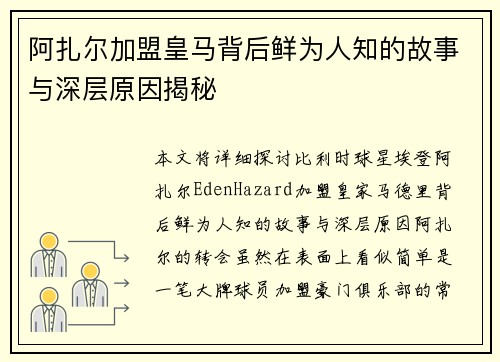 阿扎尔加盟皇马背后鲜为人知的故事与深层原因揭秘

本文将详细探讨比利时球星埃登阿扎尔EdenHazard加盟皇家马德里背后鲜为人知的故事与深层原因阿扎尔的转会虽然在表面上看似简单是一笔大牌球员加盟豪门俱乐部的常